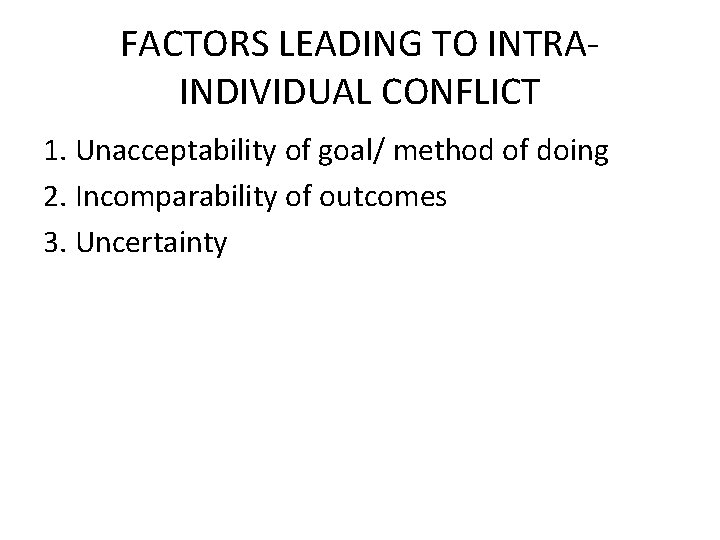 FACTORS LEADING TO INTRA-INDIVIDUAL CONFLICT

1. Unacceptability of goal/ method of doing
2. Incomparability of outcomes
3. Uncertainty